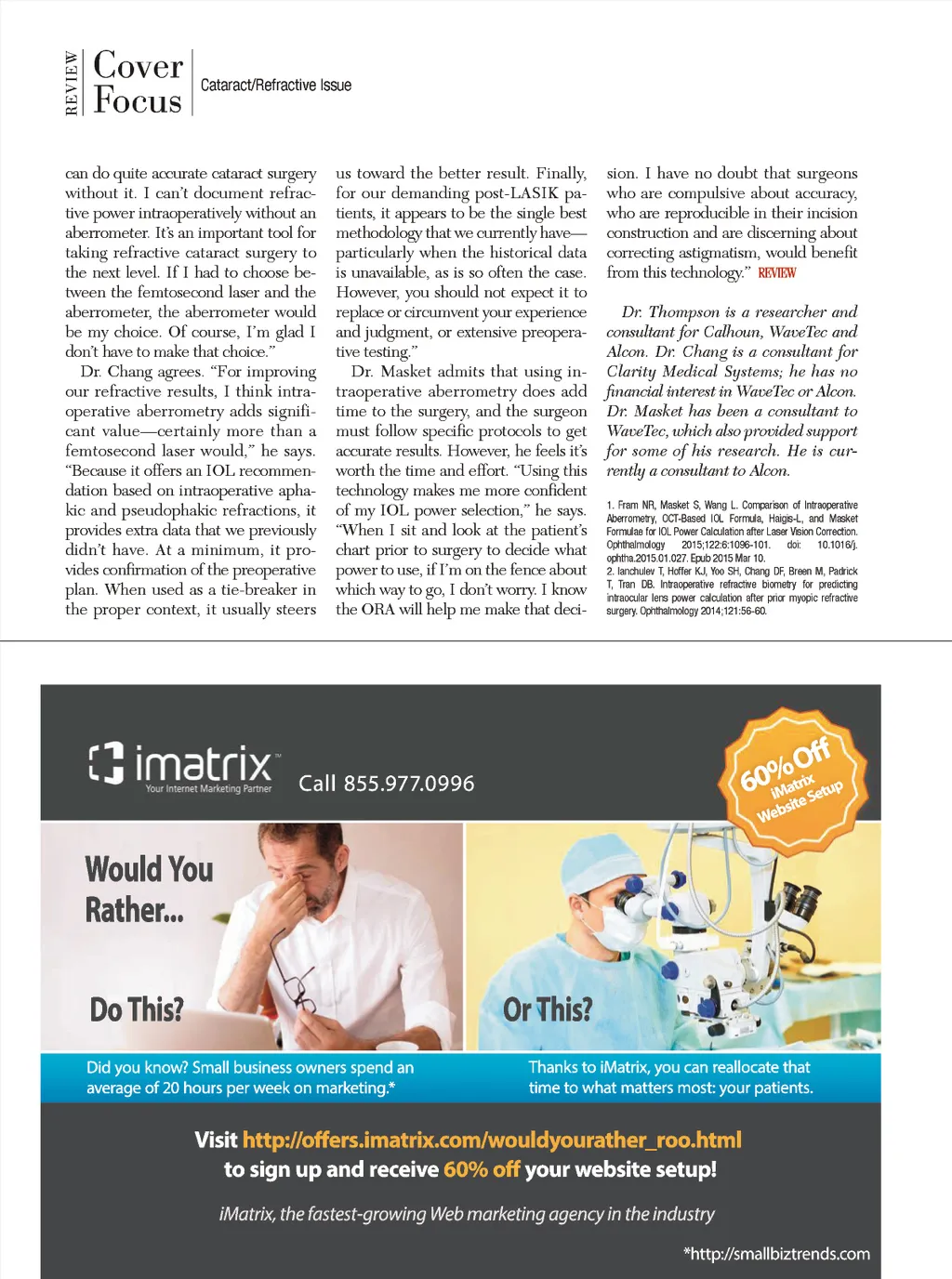 REVIEW Cover Focus Cataract/Refractive Issue

can do quite accurate cataract surgery without it. I can't document refractive power intraoperatively without an aberrometer. It's an important tool for taking refractive cataract surgery to the next level. If I had to choose between the femtosecond laser and the aberrometer, the aberrometer would be my choice. Of course, I'm glad I don't have to make that choice."

Dr. Chang agrees. "For improving our refractive results, I think intraoperative aberrometry adds significant value—certainly more than a femtosecond laser would," he says. "Because it offers an IOL recommendation based on intraoperative aphakic and pseudophakic refractions, it provides extra data that we previously didn't have. At a minimum, it provides confirmation of the preoperative plan. When used as a tie-breaker in the proper context, it usually steers us toward the better result. Finally, for our demanding post-LASIK patients, it appears to be the single best methodology that we currently have—particularly when the historical data is unavailable, as is so often the case. However, you should not expect it to replace or circumvent your experience and judgment, or extensive preoperative testing."

Dr. Masket admits that using intraoperative aberrometry does add time to the surgery, and the surgeon must follow specific protocols to get accurate results. However, he feels it's worth the time and effort. "Using this technology makes me more confident of my IOL power selection," he says. "When I sit and look at the patient's chart prior to surgery to decide what power to use, if I'm on the fence about which way to go, I don't worry. I know the ORA will help me make that decision. I have no doubt that surgeons who are compulsive about accuracy, who are reproducible in their incision construction and are discerning about correcting astigmatism, would benefit from this technology." REVIEW

Dr. Thompson is a researcher and consultant for Calhoun, WaveTec and Alcon. Dr. Chang is a consultant for Clarity Medical Systems; he has no financial interest in WaveTec or Alcon. Dr. Masket has been a consultant to WaveTec, which also provided support for some of his research. He is currently a consultant to Alcon.

1. Fram NR, Masket S, Wang L. Comparison of Intraoperative Aberrometry, OCT-Based IOL Formula, Haigis-L, and Masket Formulae for IOL Power Calculation after Laser Vision Correction. Ophthalmology 2015;122:6:1096-101. doi: 10.1016/j.ophtha.2015.01.027. Epub 2015 Mar 10.
2. Ianchulev T, Hoffer KJ, Yoo SH, Chang DF, Breen M, Padrick T, Tran DB. Intraoperative refractive biometry for predicting intraocular lens power calculation after prior myopic refractive surgery. Ophthalmology 2014;121:56-60.

imatrix Your Internet Marketing Partner Call 855.977.0996

60% Off iMatrix Website Setup

Would You Rather...

Do This?

Or This?

Did you know? Small business owners spend an average of 20 hours per week on marketing.*

Thanks to iMatrix, you can reallocate that time to what matters most: your patients.

Visit http://offers.imatrix.com/wouldyourather_roo.html to sign up and receive 60% off your website setup!

iMatrix, the fastest-growing Web marketing agency in the industry

*http://smallbiztrends.com